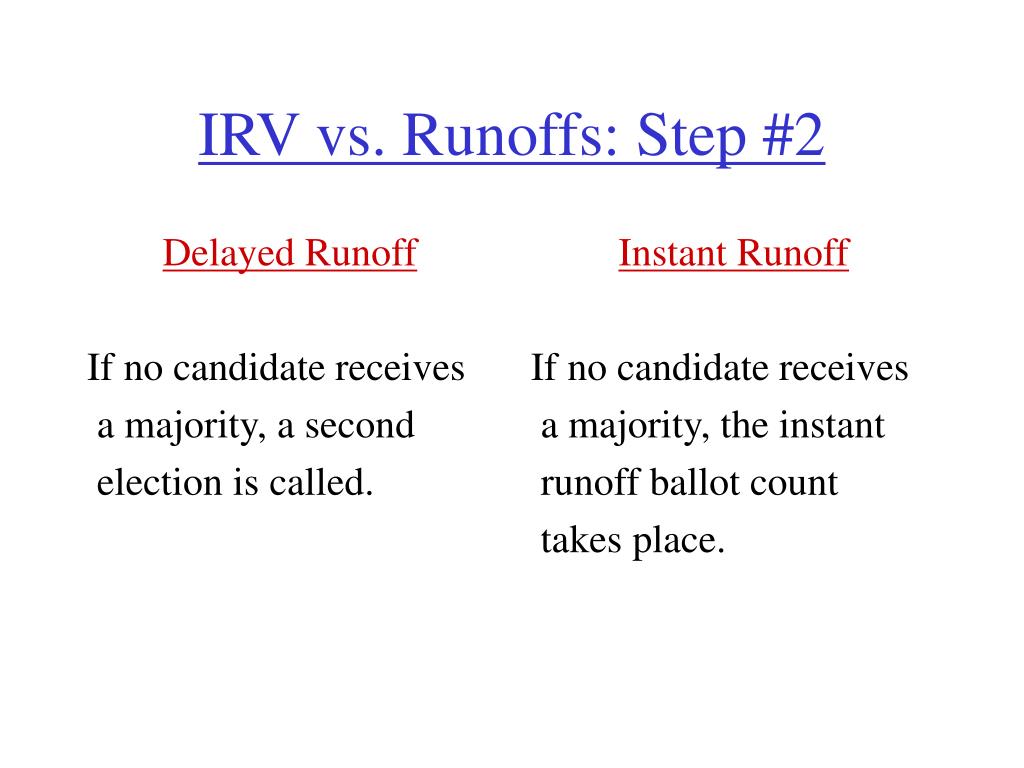 IRV vs. Runoffs: Step #2

Delayed Runoff

If no candidate receives a majority, a second election is called.

Instant Runoff

If no candidate receives a majority, the instant runoff ballot count takes place.